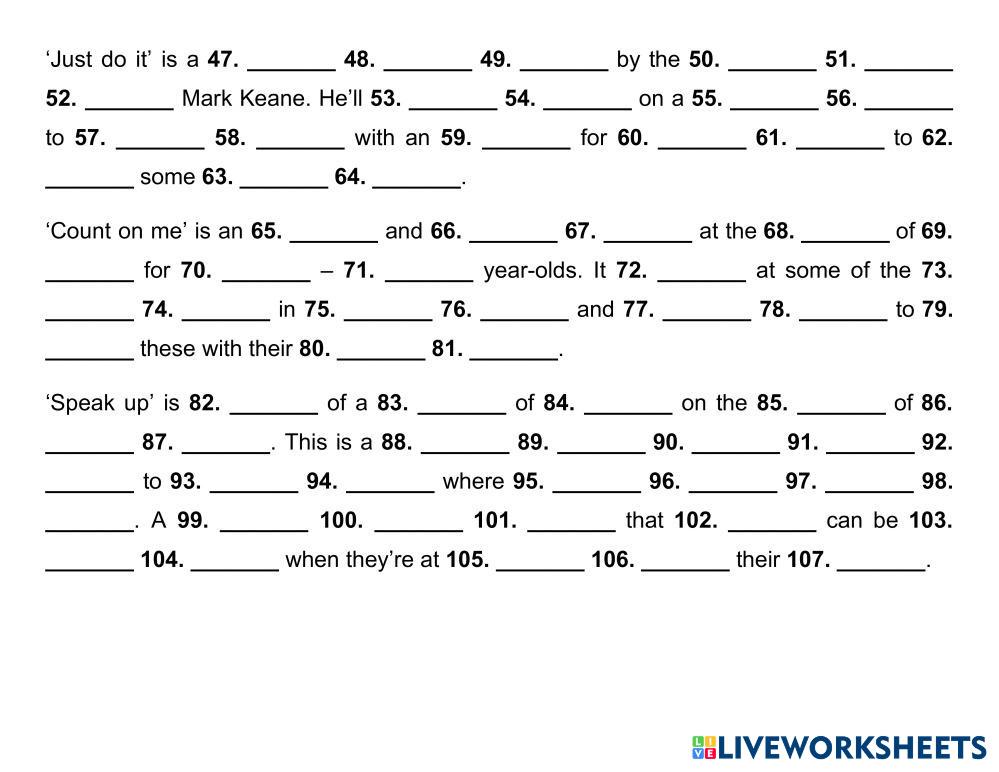 'Just do it' is a 47. ____ 48. ____ 49. ____ by the 50. ____ 51. ____ 52. ____ Mark Keane. He'll 53. ____ 54. ____ on a 55. ____ 56. ____ to 57. ____ 58. ____ with an 59. ____ for 60. ____ 61. ____ to 62. ____ some 63. ____ 64. ____.

'Count on me' is an 65. ____ and 66. ____ 67. ____ at the 68. ____ of 69. ____ for 70. ____ – 71. ____ year-olds. It 72. ____ at some of the 73. ____ 74. ____ in 75. ____ 76. ____ and 77. ____ 78. ____ to 79. ____ these with their 80. ____ 81. ____.

'Speak up' is 82. ____ of a 83. ____ of 84. ____ on the 85. ____ of 86. ____ 87. ____. This is a 88. ____ 89. ____ 90. ____ 91. ____ 92. ____ to 93. ____ 94. ____ where 95. ____ 96. ____ 97. ____ 98. ____. A 99. ____ 100. ____ 101. ____ that 102. ____ can be 103. ____ 104. ____ when they're at 105. ____ 106. ____ their 107. ____.

LIVEWORKSHEETS